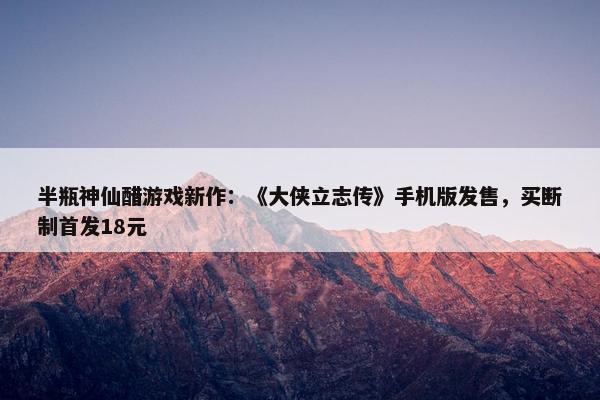 半瓶神仙醋游戏新作：《大侠立志传》手机版发售，买断制首发18元